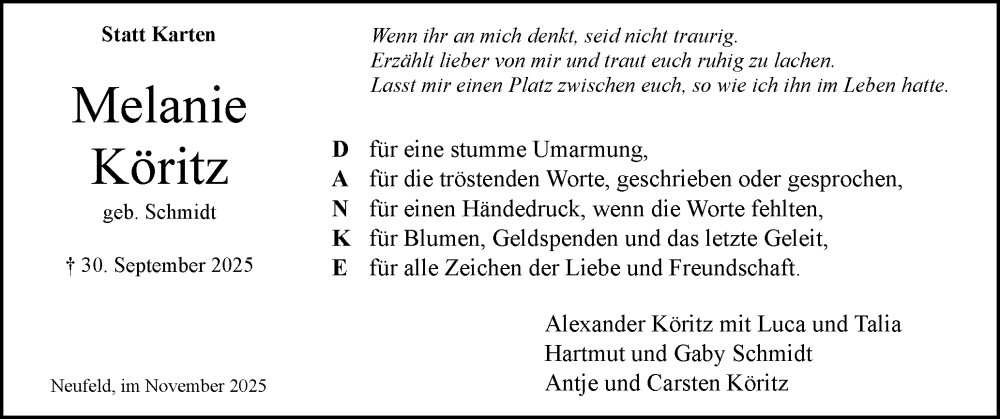 Statt Karten

Melanie Köritz

geb. Schmidt

† 30. September 2025

Neufeld, im November 2025

Wenn ihr an mich denkt, seid nicht traurig.
Erzählt lieber von mir und traut euch ruhig zu lachen.
Lasst mir einen Platz zwischen euch, so wie ich ihn im Leben hatte.

D für eine stumme Umarmung,
A für die tröstenden Worte, geschrieben oder gesprochen,
N für einen Händedruck, wenn die Worte fehlten,
K für Blumen, Geldspenden und das letzte Geleit,
E für alle Zeichen der Liebe und Freundschaft.

Alexander Köritz mit Luca und Talia
Hartmut und Gaby Schmidt
Antje und Carsten Köritz